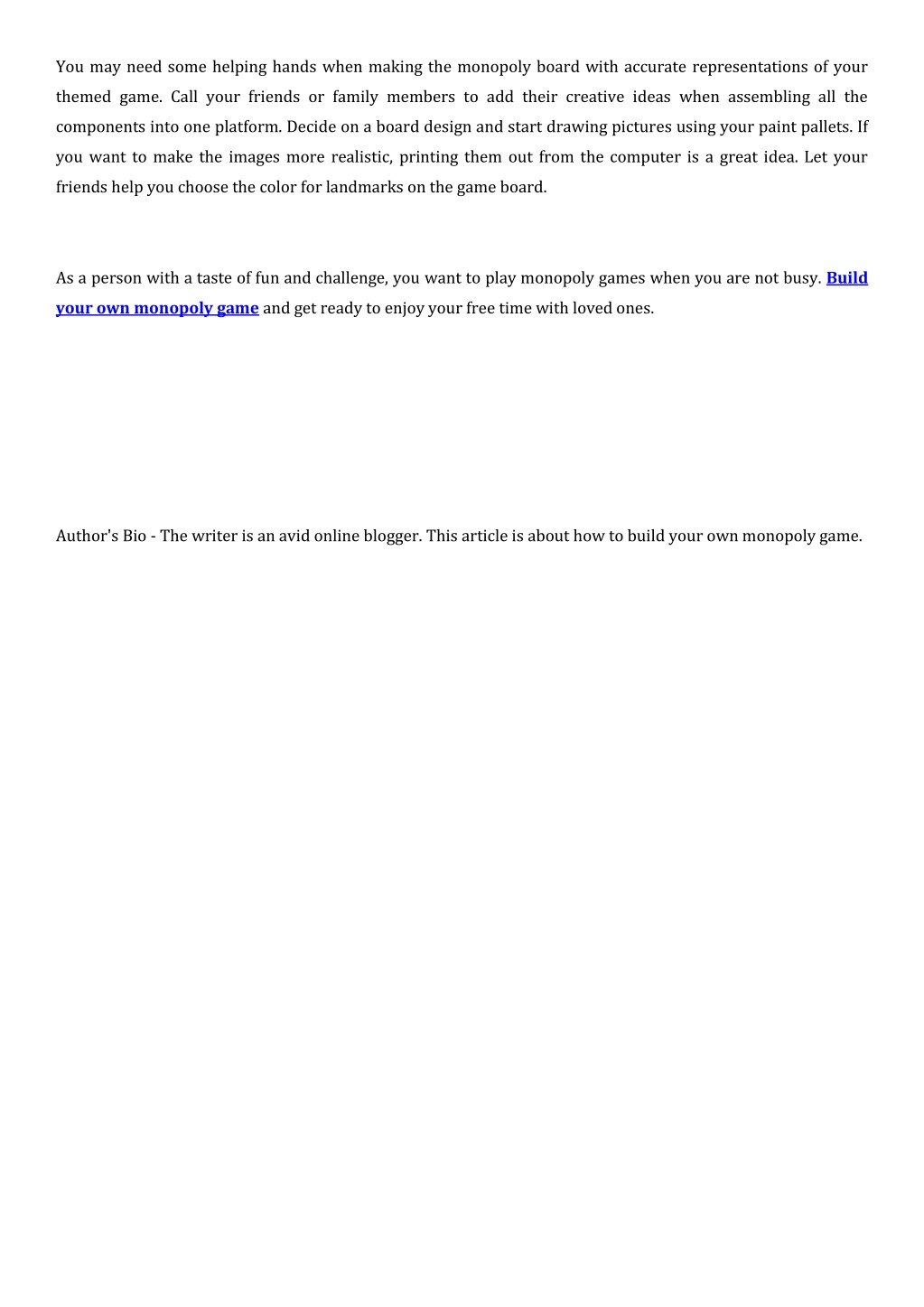 You may need some helping hands when making the monopoly board with accurate representations of your themed game. Call your friends or family members to add their creative ideas when assembling all the components into one platform. Decide on a board design and start drawing pictures using your paint pallets. If you want to make the images more realistic, printing them out from the computer is a great idea. Let your friends help you choose the color for landmarks on the game board.

As a person with a taste of fun and challenge, you want to play monopoly games when you are not busy. Build your own monopoly game and get ready to enjoy your free time with loved ones.

Author's Bio - The writer is an avid online blogger. This article is about how to build your own monopoly game.